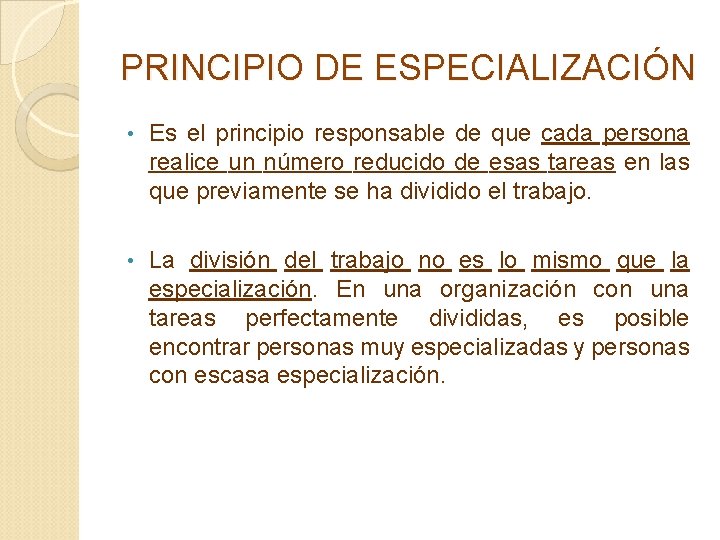 PRINCIPIO DE ESPECIALIZACIÓN

• Es el principio responsable de que cada persona realice un número reducido de esas tareas en las que previamente se ha dividido el trabajo.

• La división del trabajo no es lo mismo que la especialización. En una organización con una tareas perfectamente divididas, es posible encontrar personas muy especializadas y personas con escasa especialización.